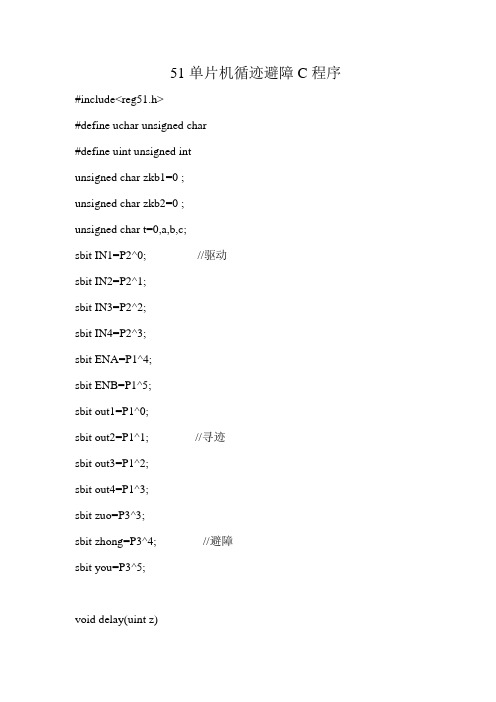 51 单片机循迹避障 C 程序

#include<reg51.h>

#define uchar unsigned char

#define uint unsigned int

unsigned char zkb1=0 ;

unsigned char zkb2=0 ;

unsigned char t=0,a,b,c;

sbit IN1=P2^0; //驱动

sbit IN2=P2^1;

sbit IN3=P2^2;

sbit IN4=P2^3;

sbit ENA=P1^4;

sbit ENB=P1^5;

sbit out1=P1^0;

sbit out2=P1^1; //寻迹

sbit out3=P1^2;

sbit out4=P1^3;

sbit zuo=P3^3;

sbit zhong=P3^4; //避障

sbit you=P3^5;

void delay(uint z)